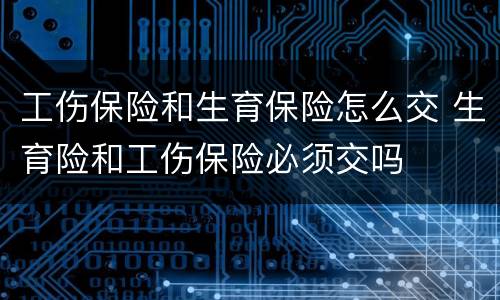 工伤保险和生育保险怎么交 生育险和工伤保险必须交吗